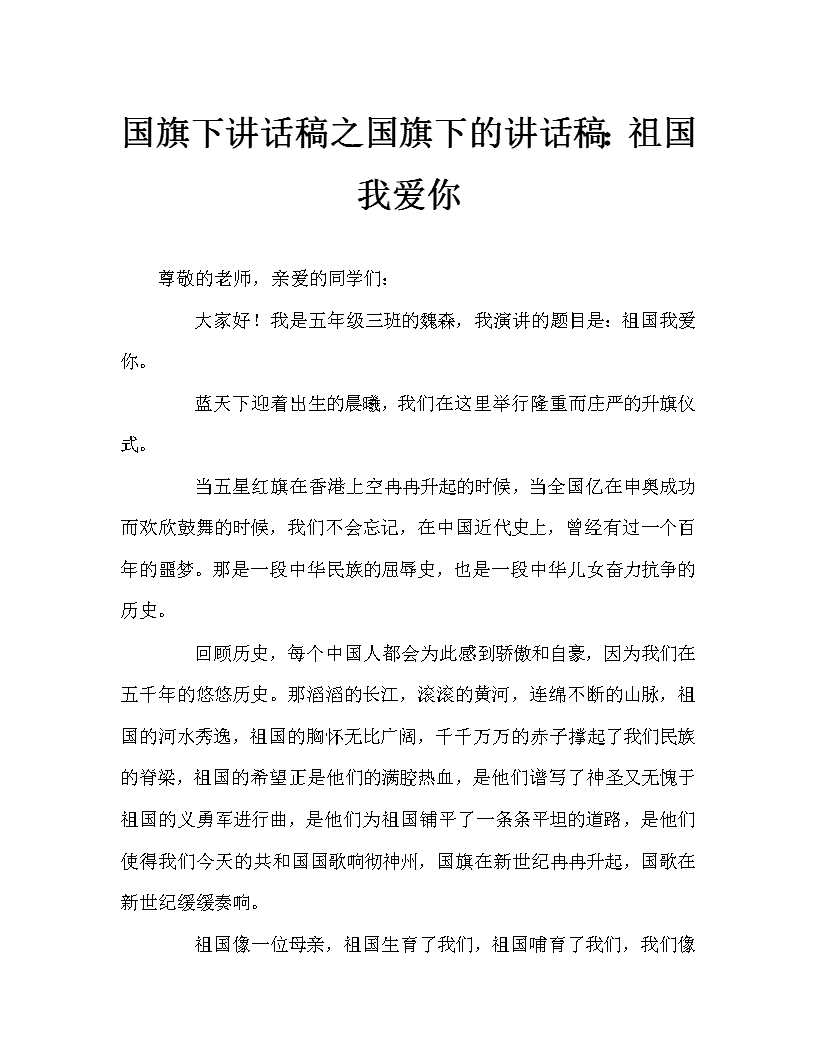 国旗下讲话稿之国旗下的讲话稿：祖国我爱你

尊敬的老师，亲爱的同学们：

大家好！我是五年级三班的魏森，我演讲的题目是：祖国我爱你。

蓝天下迎着出生的晨曦，我们在这里举行隆重而庄严的升旗仪式。

当五星红旗在香港上空冉冉升起的时候，当全国亿在申奥成功而欢欣鼓舞的时候，我们不会忘记，在中国近代史上，曾经有过一个百年的噩梦。那是一段中华民族的屈辱史，也是一段中华儿女奋力抗争的历史。

回顾历史，每个中国人都会为此感到骄傲和自豪，因为我们在五千年的悠悠历史。那滔滔的长江，滚滚的黄河，连绵不断的山脉，祖国的河水秀逸，祖国的胸怀无比广阔，千千万万的赤子撑起了我们民族的脊梁，祖国的希望正是他们的满腔热血，是他们谱写了神圣又无愧于祖国的义勇军进行曲，是他们为祖国铺平了一条条平坦的道路，是他们使得我们今天的共和国国歌响彻神州，国旗在新世纪冉冉升起，国歌在新世纪缓缓奏响。

祖国像一位母亲，祖国生育了我们，祖国哺育了我们，我们像